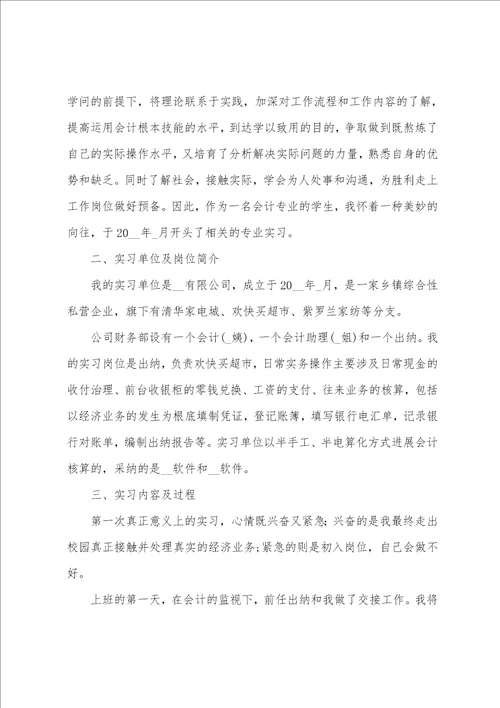 学问的前提下，将理论联系于实践，加深对工作流程和工作内容的了解，提高运用会计根本技能的水平，到达学以致用的目的，争取做到既熟炼了自己的实际操作水平，又培育了分析解决实际问题的力量，熟悉自身的优势和缺乏。同时了解社会，接触实际，学会为人处事和沟通，为胜利走上工作岗位做好预备。因此，作为一名会计专业的学生，我怀着一种美妙的向往，于20__年_月开头了相关的专业实习。

二、实习单位及岗位简介

我的实习单位是__有限公司，成立于20__年_月，是一家乡镇综合性私营企业，旗下有清华家电城、欢快买超市、紫罗兰家纺等分支。

公司财务部设有一个会计(_姨)，一个会计助理(_姐)和一个出纳。我的实习岗位是出纳，负责欢快买超市，日常实务操作主要涉及日常现金的收付治理、前台收银柜的零钱兑换、工资的支付、往来业务的核算，包括以经济业务的发生为根底填制凭证，登记账簿，填写银行电汇单，记录银行对账单，编制出纳报告等。实习单位以半手工、半电算化方式进展会计核算的，采纳的是__软件和__软件。

三、实习内容及过程

第一次真正意义上的实习，心情既兴奋又紧急:兴奋的是我最终走出校园真正接触并处理真实的经济业务;紧急的则是初入岗位，自己会做不好。

上班的第一天，在会计的监视下，前任出纳和我做了交接工作。我将